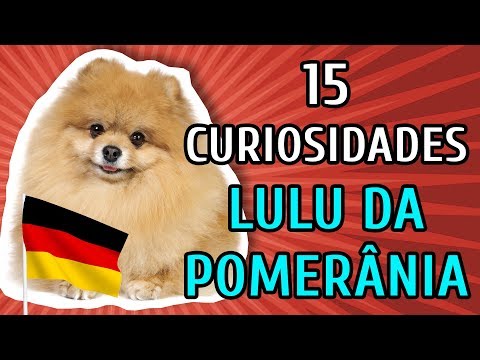 15
CURIOSIDADES
LULU DA
POMERÂNIA